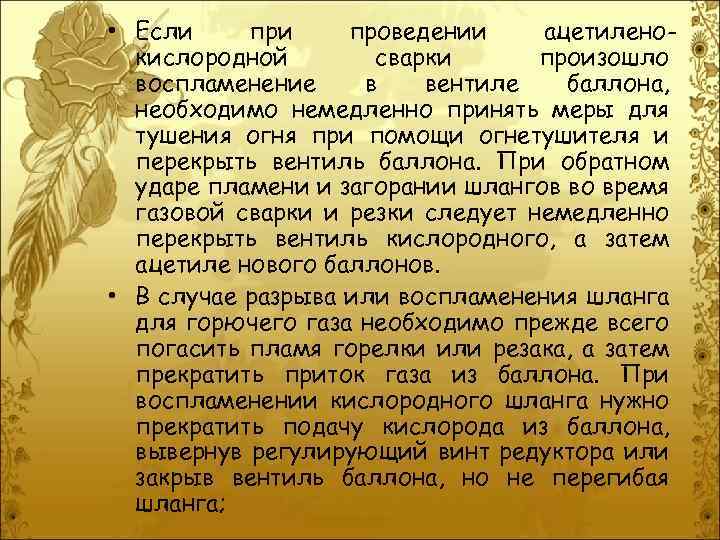 • Если при проведении ацетилено-кислородной сварки произошло воспламенение в вентиле баллона, необходимо немедленно принять меры для тушения огня при помощи огнетушителя и перекрыть вентиль баллона. При обратном ударе пламени и загорании шлангов во время газовой сварки и резки следует немедленно перекрыть вентиль кислородного, а затем ацетиле нового баллонов.

• В случае разрыва или воспламенения шланга для горючего газа необходимо прежде всего погасить пламя горелки или резака, а затем прекратить приток газа из баллона. При воспламенении кислородного шланга нужно прекратить подачу кислорода из баллона, вывернув регулирующий винт редуктора или закрыв вентиль баллона, но не перегибая шланга;